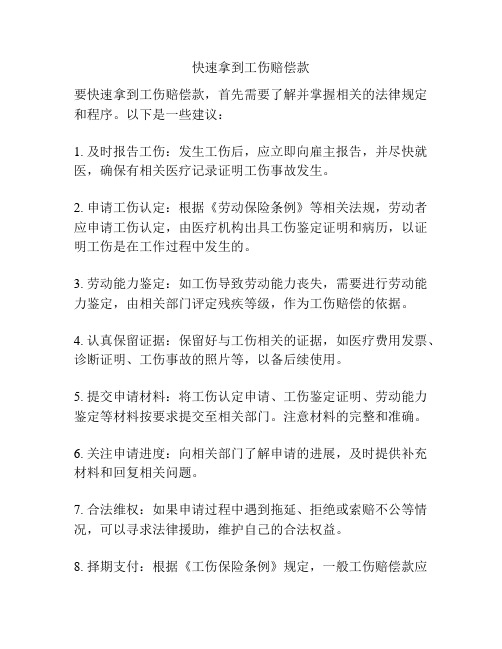 快速拿到工伤赔偿款

要快速拿到工伤赔偿款，首先需要了解并掌握相关的法律规定和程序。以下是一些建议：

1. 及时报告工伤：发生工伤后，应立即向雇主报告，并尽快就医，确保有相关医疗记录证明工伤事故发生。

2. 申请工伤认定：根据《劳动保险条例》等相关法规，劳动者应申请工伤认定，由医疗机构出具工伤鉴定证明和病历，以证明工伤是在工作过程中发生的。

3. 劳动能力鉴定：如工伤导致劳动能力丧失，需要进行劳动能力鉴定，由相关部门评定残疾等级，作为工伤赔偿的依据。

4. 认真保留证据：保留好与工伤相关的证据，如医疗费用发票、诊断证明、工伤事故的照片等，以备后续使用。

5. 提交申请材料：将工伤认定申请、工伤鉴定证明、劳动能力鉴定等材料按要求提交至相关部门。注意材料的完整和准确。

6. 关注申请进度：向相关部门了解申请的进展，及时提供补充材料和回复相关问题。

7. 合法维权：如果申请过程中遇到拖延、拒绝或索赔不公等情况，可以寻求法律援助，维护自己的合法权益。

8. 择期支付：根据《工伤保险条例》规定，一般工伤赔偿款应